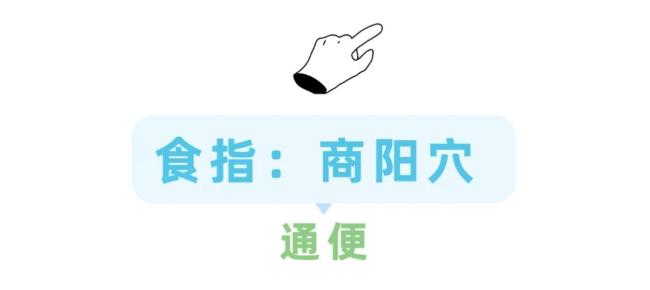 食指：商阳穴

通便